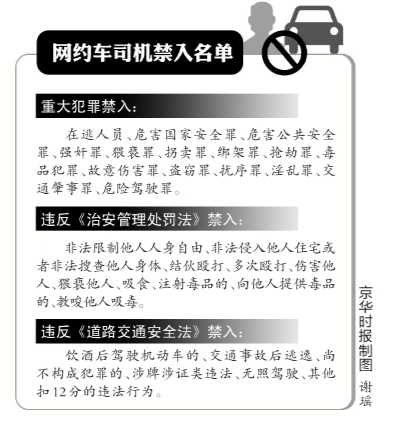 网约车司机禁入名单

重大犯罪禁入：

在逃人员、危害国家安全罪、危害公共安全罪、强奸罪、猥亵罪、拐卖罪、绑架罪、抢劫罪、毒品犯罪、故意伤害罪、盗窃罪、扰序罪、淫乱罪、交通肇事罪、危险驾驶罪。

违反《治安管理处罚法》禁入：

非法限制他人人身自由、非法侵入他人住宅或者非法搜查他人身体、结伙殴打、多次殴打、伤害他人、猥亵他人、吸食、注射毒品的、向他人提供毒品的、教唆他人吸毒。

违反《道路交通安全法》禁入：

饮酒后驾驶机动车的、交通事故后逃逸、尚不构成犯罪的、涉牌涉证类违法、无照驾驶、其他扣12分的违法行为。

京华时报制图 谢瑶